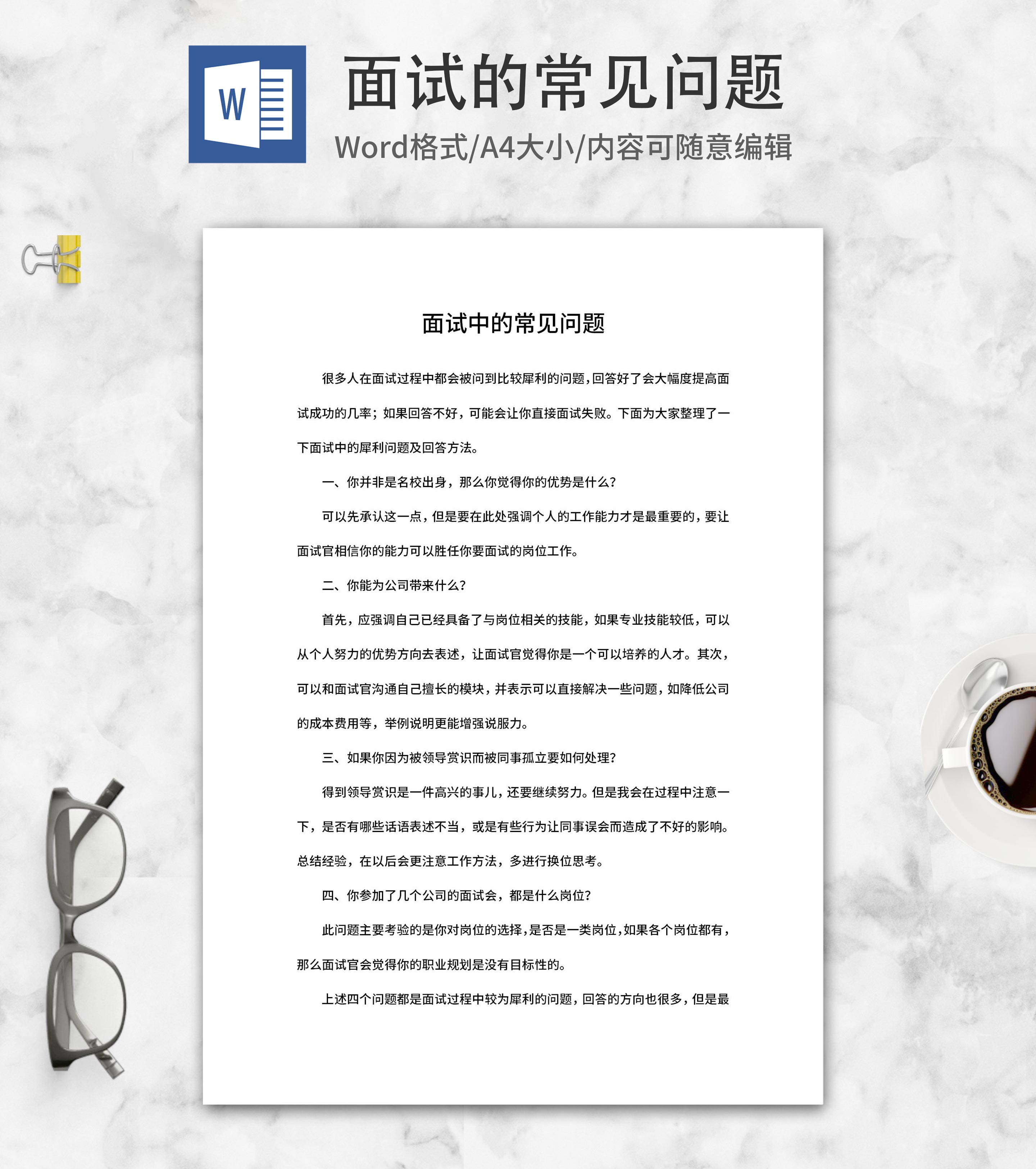 W

面试的常见问题

Word格式/A4大小/内容可随意编辑

面试中的常见问题

很多人在面试过程中都会被问到比较犀利的问题，回答好了会大幅度提高面试成功的几率；如果回答不好，可能会让你直接面试失败。下面为大家整理了一下面试中的犀利问题及回答方法。

一、你并非是名校出身，那么你觉得你的优势是什么?

可以先承认这一点，但是要在此处强调个人的工作能力才是最重要的，要让面试官相信你的能力可以胜任你要面试的岗位工作。

二、你能为公司带来什么?

首先，应强调自己已经具备了与岗位相关的技能，如果专业技能较低，可以从个人努力的优势方向去表述，让面试官觉得你是一个可以培养的人才。其次，可以和面试官沟通自己擅长的模块，并表示可以直接解决一些问题，如降低公司的成本费用等，举例说明更能增强说服力。

三、如果你因为被领导赏识而被同事孤立要如何处理?

得到领导赏识是一件高兴的事儿，还要继续努力。但是我会在过程中注意一下，是否有哪些话语表述不当，或是有些行为让同事误会而造成了不好的影响。总结经验，在以后会更注意工作方法，多进行换位思考。

四、你参加了几个公司的面试会，都是什么岗位?

此问题主要考验的是你对岗位的选择，是否是一类岗位，如果各个岗位都有，那么面试官会觉得你的职业规划是没有目标性的。

上述四个问题都是面试过程中较为犀利的问题，回答的方向也很多，但是最